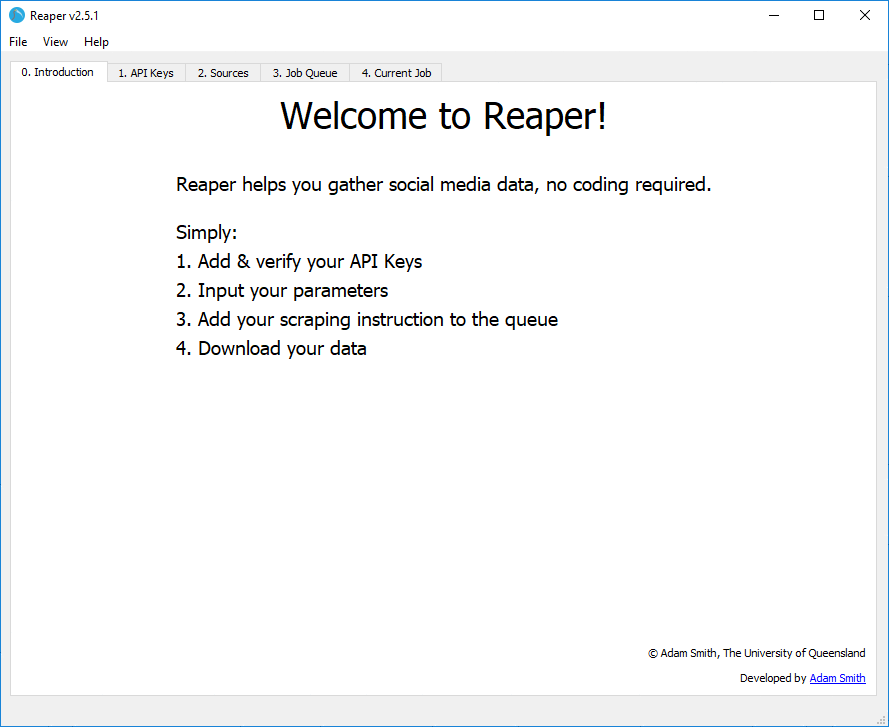 Reaper v2.5.1

File View Help

0. Introduction 1. API Keys 2. Sources 3. Job Queue 4. Current Job

Welcome to Reaper!

Reaper helps you gather social media data, no coding required.

Simply:
1. Add & verify your API Keys
2. Input your parameters
3. Add your scraping instruction to the queue
4. Download your data

© Adam Smith, The University of Queensland

Developed by Adam Smith